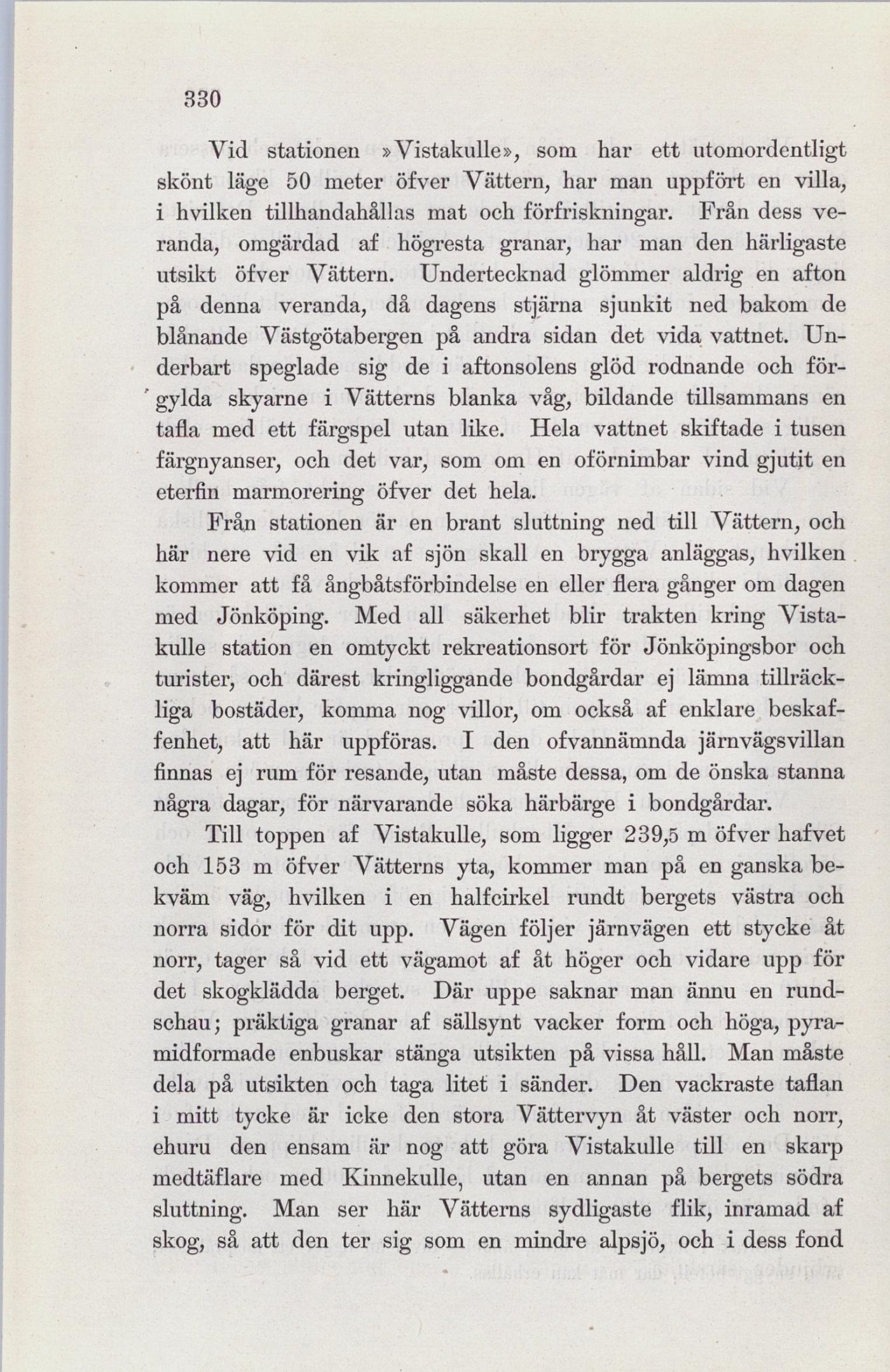 330

Vid stationen »Vistakulle», som har ett utomordentligt skönt läge 50 meter öfver Vättern, har man uppfört en villa, i hvilken tillhandahållas mat och förfriskningar. Från dess veranda, omgärdad af högresta granar, har man den härligaste utsikt öfver Vättern. Undertecknad glömmer aldrig en afton på denna veranda, då dagens stjärna sjunkit ned bakom de blånande Västgötabergen på andra sidan det vida vattnet. Underbart speglade sig de i aftonsolens glöd rodnande och förgylda skyarne i Vätterns blanka våg, bildande tillsammans en tafla med ett färgspel utan like. Hela vattnet skiftade i tusen färgnyanser, och det var, som om en oförnimbar vind gjutit en eterfin marmorering öfver det hela.

Från stationen är en brant sluttning ned till Vättern, och här nere vid en vik af sjön skall en brygga anläggas, hvilken kommer att få ångbåtsförbindelse en eller flera gånger om dagen med Jönköping. Med all säkerhet blir trakten kring Vistakulle station en omtyckt rekreationsort för Jönköpingsbor och turister, och därest kringliggande bondgårdar ej lämna tillräckliga bostäder, komma nog villor, om också af enklare beskaffenhet, att här uppföras. I den ofvannämnda järnvägsvillan finnas ej rum för resande, utan måste dessa, om de önska stanna några dagar, för närvarande söka härbärge i bondgårdar.

Till toppen af Vistakulle, som ligger 239,5 m öfver hafvet och 153 m öfver Vätterns yta, kommer man på en ganska bekväm väg, hvilken i en halfcirkel rundt bergets västra och norra sidor för dit upp. Vägen följer järnvägen ett stycke åt norr, tager så vid ett vägamot af åt höger och vidare upp för det skogklädda berget. Där uppe saknar man ännu en rundschau; präktiga granar af sällsynt vacker form och höga, pyramidformade enbuskar stänga utsikten på vissa håll. Man måste dela på utsikten och taga litet i sänder. Den vackraste taflan i mitt tycke är icke den stora Vättervyn åt väster och norr, ehuru den ensam är nog att göra Vistakulle till en skarp medtäflare med Kinnekulle, utan en annan på bergets södra sluttning. Man ser här Vätterns sydligaste flik, inramad af skog, så att den ter sig som en mindre alpsjö, och i dess fond